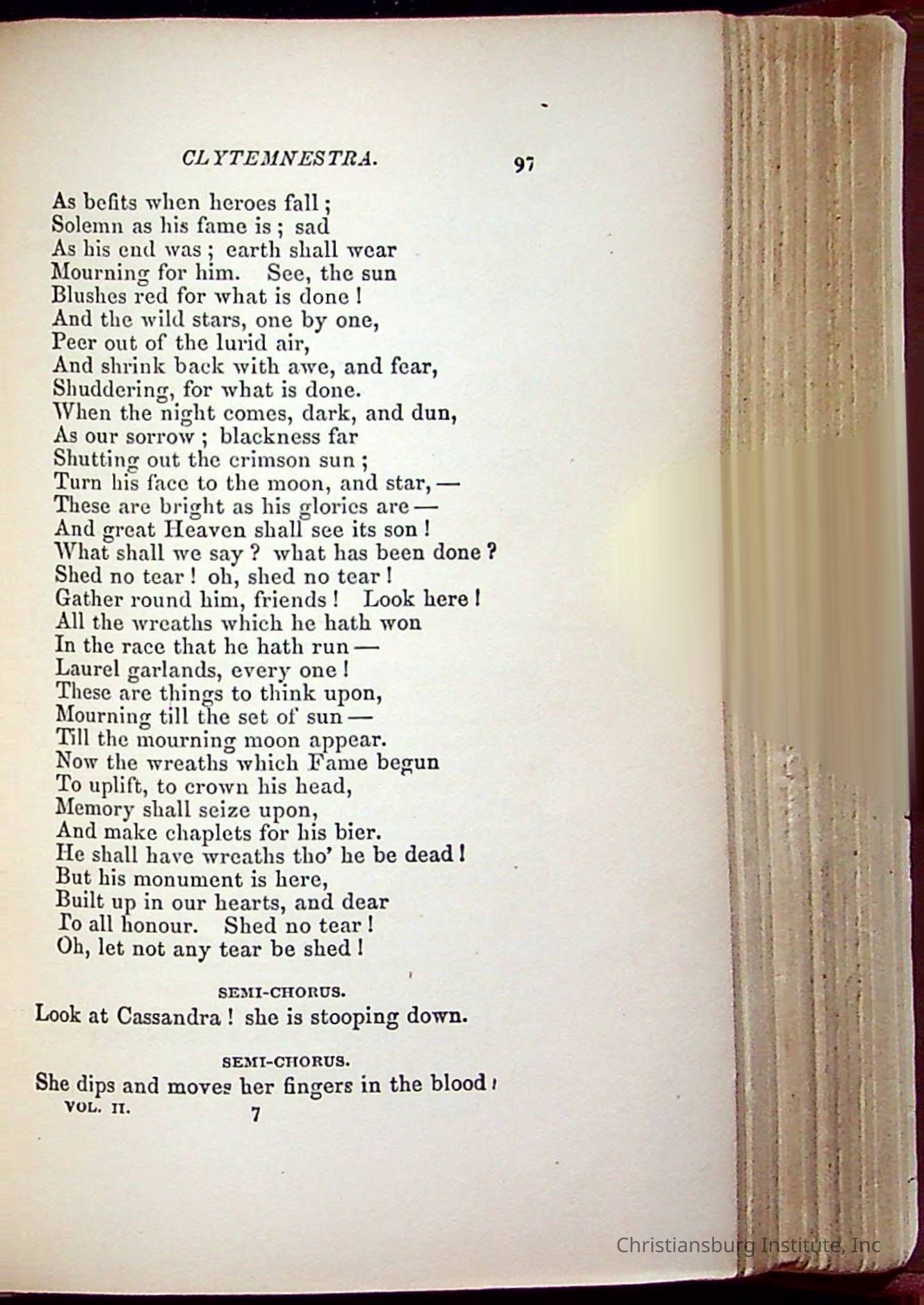 CLYTEMNESTRA. 97

As befits when heroes fall;
Solemn as his fame is; sad
As his end was; earth shall wear
Mourning for him. See, the sun
Blushes red for what is done!
And the wild stars, one by one,
Peer out of the lurid air,
And shrink back with awe, and fear,
Shuddering, for what is done.
When the night comes, dark, and dun,
As our sorrow; blackness far
Shutting out the crimson sun;
Turn his face to the moon, and star,—
These are bright as his glories are—
And great Heaven shall see its son!
What shall we say? what has been done?
Shed no tear! oh, shed no tear!
Gather round him, friends! Look here!
All the wreaths which he hath won
In the race that he hath run—
Laurel garlands, every one!
These are things to think upon,
Mourning till the set of sun—
Till the mourning moon appear.
Now the wreaths which Fame begun
To uplift, to crown his head,
Memory shall seize upon,
And make chaplets for his bier.
He shall have wreaths tho' he be dead!
But his monument is here,
Built up in our hearts, and dear
To all honour. Shed no tear!
Oh, let not any tear be shed!

SEMI-CHORUS.
Look at Cassandra! she is stooping down.

SEMI-CHORUS.
She dips and moves her fingers in the blood!
VOL. II. 7

Christiansburg Institute, Inc